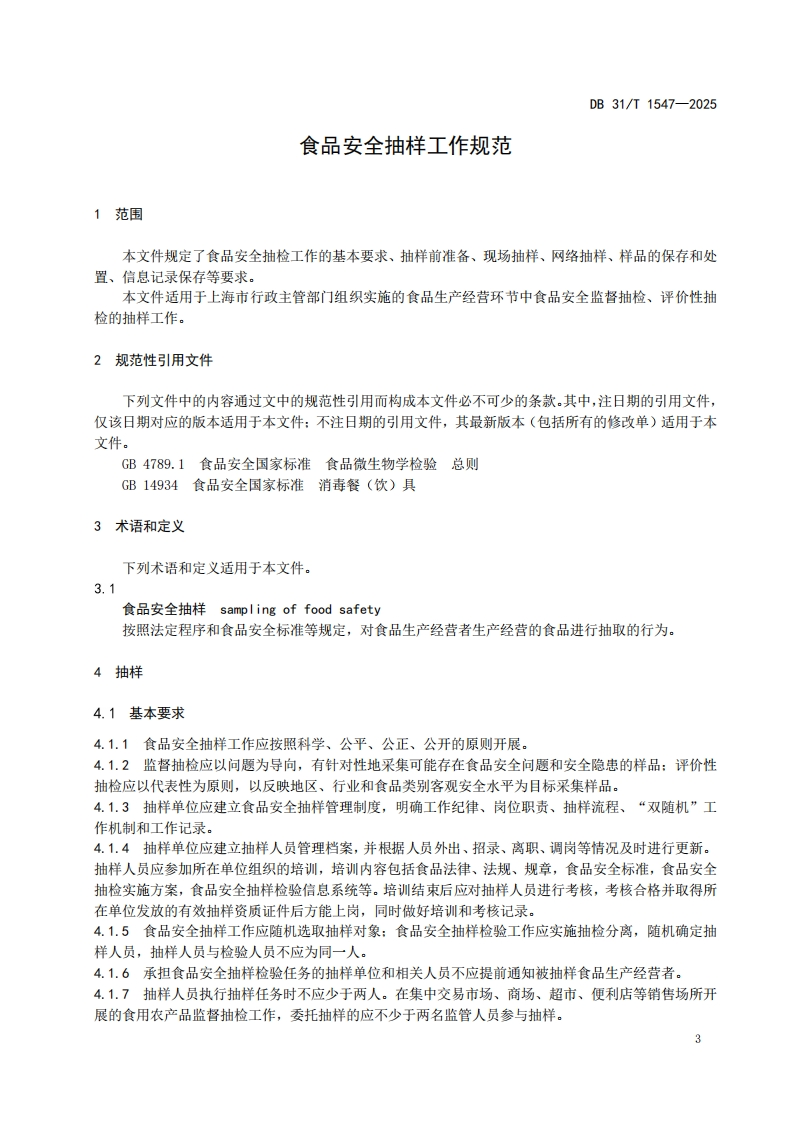 DB 31/T 1547—2025

食品安全抽样工作规范

1 范围

本文件规定了食品安全抽检工作的基本要求、抽样前准备、现场抽样、网络抽样、样品的保存和处置、信息记录保存等要求。

本文件适用于上海市行政主管部门组织实施的食品生产经营环节中食品安全监督抽检、评价性抽检的抽样工作。

2 规范性引用文件

下列文件中的内容通过文中的规范性引用而构成本文件必不可少的条款。其中，注日期的引用文件，仅该日期对应的版本适用于本文件；不注日期的引用文件，其最新版本（包括所有的修改单）适用于本文件。

GB 4789.1 食品安全国家标准 食品微生物学检验 总则

GB 14934 食品安全国家标准 消毒餐（饮）具

3 术语和定义

下列术语和定义适用于本文件。

3.1

食品安全抽样 sampling of food safety

按照法定程序和食品安全标准等规定，对食品生产经营者生产经营的食品进行抽取的行为。

4 抽样

4.1 基本要求

4.1.1 食品安全抽样工作应按照科学、公平、公正、公开的原则开展。

4.1.2 监督抽检应以问题为导向，有针对性地采集可能存在食品安全问题和安全隐患的样品；评价性抽检应以代表性为原则，以反映地区、行业和食品类别客观安全水平为目标采集样品。

4.1.3 抽样单位应建立食品安全抽样管理制度，明确工作纪律、岗位职责、抽样流程、“双随机”工作机制和工作记录。

4.1.4 抽样单位应建立抽样人员管理档案，并根据人员外出、招录、离职、调岗等情况及时进行更新。抽样人员应参加所在单位组织的培训，培训内容包括食品法律、法规、规章，食品安全标准，食品安全抽检实施方案，食品安全抽样检验信息系统等。培训结束后应对抽样人员进行考核，考核合格并取得所在单位发放的有效抽样资质证件后方能上岗，同时做好培训和考核记录。

4.1.5 食品安全抽样工作应随机选取抽样对象；食品安全抽样检验工作应实施抽检分离，随机确定抽样人员，抽样人员与检验人员不应为同一人。

4.1.6 承担食品安全抽样检验任务的抽样单位和相关人员不应提前通知被抽样食品生产经营者。

4.1.7 抽样人员执行抽样任务时不应少于两人。在集中交易市场、商场、超市、便利店等销售场所开展的食用农产品监督抽检工作，委托抽样的应不少于两名监管人员参与抽样。

3